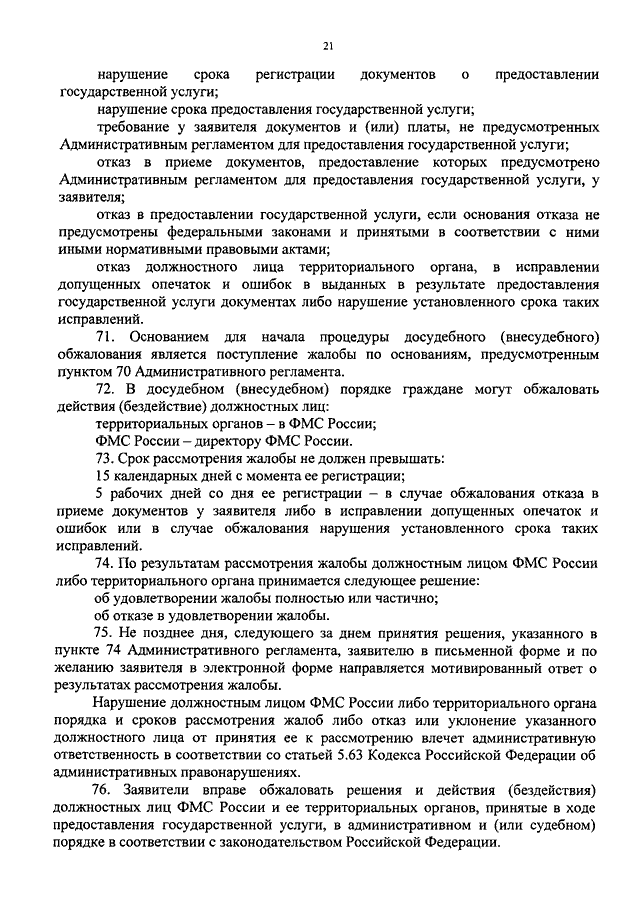 21

нарушение срока регистрации документов о предоставлении государственной услуги;

нарушение срока предоставления государственной услуги;

требование у заявителя документов и (или) платы, не предусмотренных Административным регламентом для предоставления государственной услуги;

отказ в приеме документов, предоставление которых предусмотрено Административным регламентом для предоставления государственной услуги, у заявителя;

отказ в предоставлении государственной услуги, если основания отказа не предусмотрены федеральными законами и принятыми в соответствии с ними иными нормативными правовыми актами;

отказ должностного лица территориального органа, в исправлении допущенных опечаток и ошибок в выданных в результате предоставления государственной услуги документах либо нарушение установленного срока таких исправлений.

71. Основанием для начала процедуры досудебного (внесудебного) обжалования является поступление жалобы по основаниям, предусмотренным пунктом 70 Административного регламента.

72. В досудебном (внесудебном) порядке граждане могут обжаловать действия (бездействие) должностных лиц:

территориальных органов – в ФМС России;

ФМС России – директору ФМС России.

73. Срок рассмотрения жалобы не должен превышать:

15 календарных дней с момента ее регистрации;

5 рабочих дней со дня ее регистрации – в случае обжалования отказа в приеме документов у заявителя либо в исправлении допущенных опечаток и ошибок или в случае обжалования нарушения установленного срока таких исправлений.

74. По результатам рассмотрения жалобы должностным лицом ФМС России либо территориального органа принимается следующее решение:

об удовлетворении жалобы полностью или частично;

об отказе в удовлетворении жалобы.

75. Не позднее дня, следующего за днем принятия решения, указанного в пункте 74 Административного регламента, заявителю в письменной форме и по желанию заявителя в электронной форме направляется мотивированный ответ о результатах рассмотрения жалобы.

Нарушение должностным лицом ФМС России либо территориального органа порядка и сроков рассмотрения жалоб либо отказ или уклонение указанного должностного лица от принятия ее к рассмотрению влечет административную ответственность в соответствии со статьей 5.63 Кодекса Российской Федерации об административных правонарушениях.

76. Заявители вправе обжаловать решения и действия (бездействия) должностных лиц ФМС России и ее территориальных органов, принятые в ходе предоставления государственной услуги, в административном и (или судебном) порядке в соответствии с законодательством Российской Федерации.